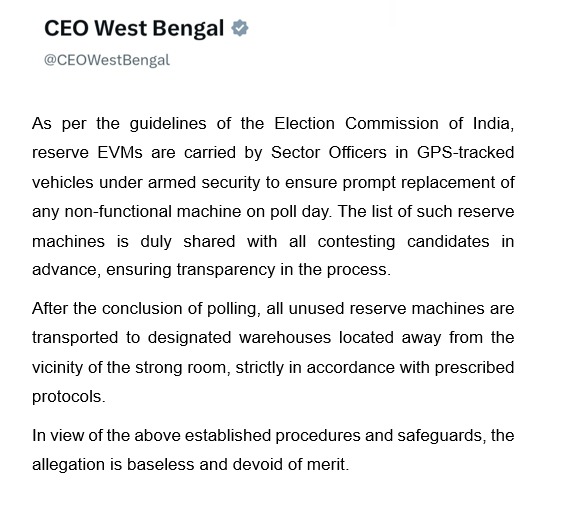 CEO West Bengal
@CEOWestBengal

As per the guidelines of the Election Commission of India, reserve EVMs are carried by Sector Officers in GPS-tracked vehicles under armed security to ensure prompt replacement of any non-functional machine on poll day. The list of such reserve machines is duly shared with all contesting candidates in advance, ensuring transparency in the process.

After the conclusion of polling, all unused reserve machines are transported to designated warehouses located away from the vicinity of the strong room, strictly in accordance with prescribed protocols.

In view of the above established procedures and safeguards, the allegation is baseless and devoid of merit.